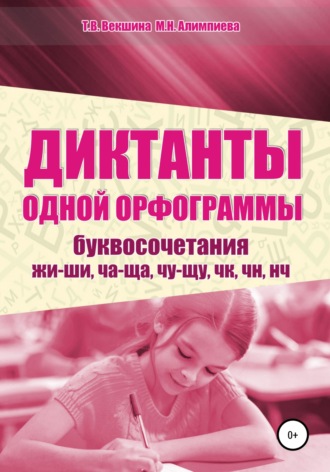 Т.В. Векшина М.Н. Алимпиева

ДИКТАНТЫ
ОДНОЙ ОРФОГРАММЫ

буквосочетания
жи-ши, ча-ща, чу-щу, чк, чн, нч

0+